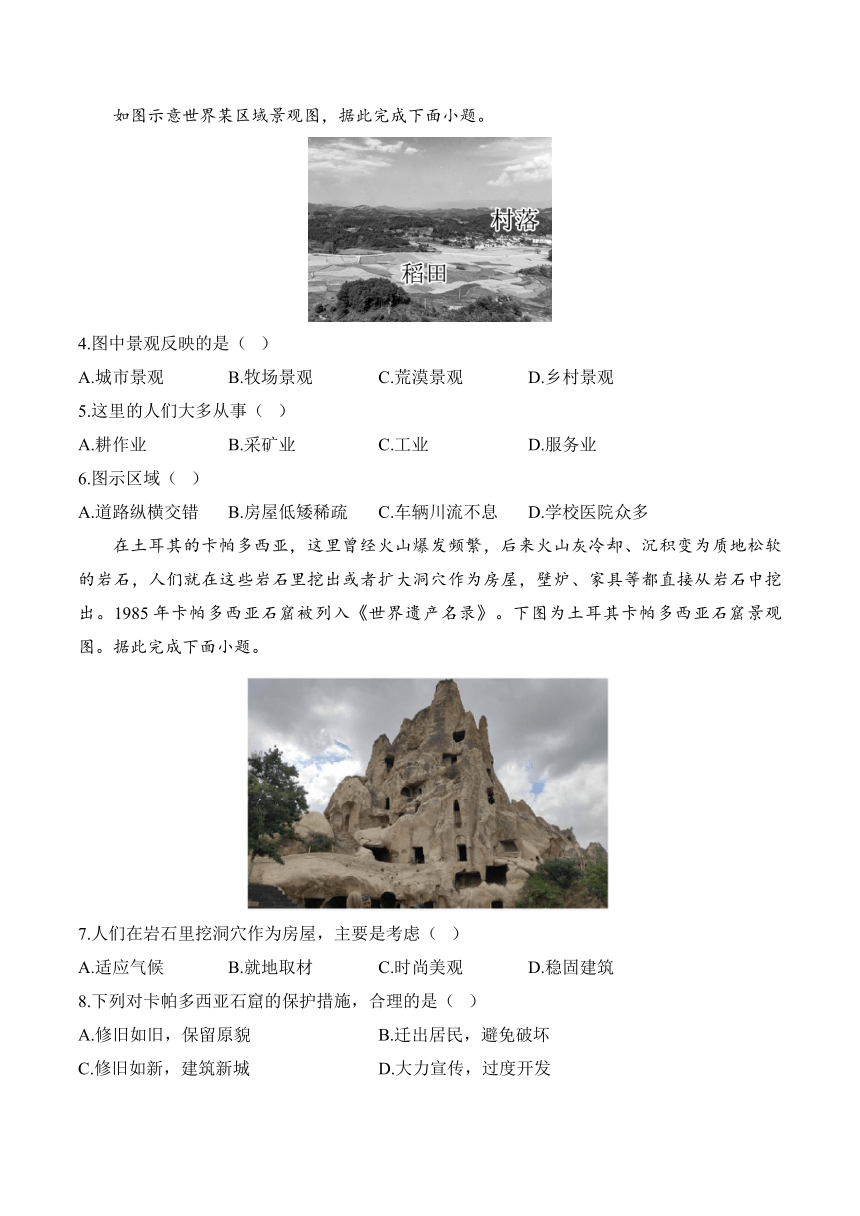 如图示意世界某区域景观图，据此完成下面小题。

村落

稻田

4.图中景观反映的是（ ）

A.城市景观 B.牧场景观 C.荒漠景观 D.乡村景观

5.这里的人们大多从事（ ）

A.耕作业 B.采矿业 C.工业 D.服务业

6.图示区域（ ）

A.道路纵横交错 B.房屋低矮稀疏 C.车辆川流不息 D.学校医院众多

在土耳其的卡帕多西亚，这里曾经火山爆发频繁，后来火山灰冷却、沉积变为质地松软的岩石，人们就在这些岩石里挖出或者扩大洞穴作为房屋，壁炉、家具等都直接从岩石中挖出。1985 年卡帕多西亚石窟被列入《世界遗产名录》。下图为土耳其卡帕多西亚石窟景观图。据此完成下面小题。

7.人们在岩石里挖洞穴作为房屋，主要是考虑（ ）

A.适应气候 B.就地取材 C.时尚美观 D.稳固建筑

8.下列对卡帕多西亚石窟的保护措施，合理的是（ ）

A.修旧如旧，保留原貌 B.迁出居民，避免破坏

C.修旧如新，建筑新城 D.大力宣传，过度开发